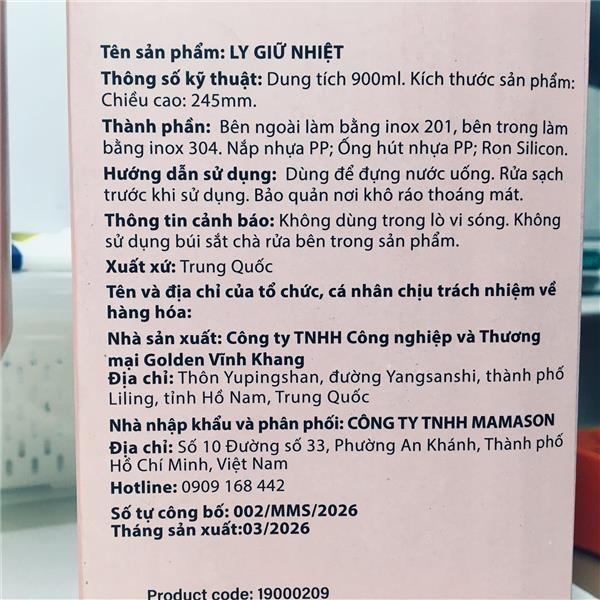 Tên sản phẩm: LY GIỮ NHIỆT

Thông số kỹ thuật: Dung tích 900ml. Kích thước sản phẩm: Chiều cao: 245mm.

Thành phần: Bên ngoài làm bằng inox 201, bên trong làm bằng inox 304. Nắp nhựa PP; Ống hút nhựa PP; Ron Silicon.

Hướng dẫn sử dụng: Dùng để đựng nước uống. Rửa sạch trước khi sử dụng. Bảo quản nơi khô ráo thoáng mát.

Thông tin cảnh báo: Không dùng trong lò vi sóng. Không sử dụng búi sắt chà rửa bên trong sản phẩm.

Xuất xứ: Trung Quốc

Tên và địa chỉ của tổ chức, cá nhân chịu trách nhiệm về hàng hóa:

Nhà sản xuất: Công ty TNHH Công nghiệp và Thương mại Golden Vĩnh Khang
Địa chỉ: Thôn Yupingshan, đường Yangsanshi, thành phố Liling, tỉnh Hồ Nam, Trung Quốc

Nhà nhập khẩu và phân phối: CÔNG TY TNHH MAMASON
Địa chỉ: Số 10 Đường số 33, Phường An Khánh, Thành phố Hồ Chí Minh, Việt Nam
Hotline: 0909 168 442

Số tự công bố: 002/MMS/2026
Tháng sản xuất:03/2026

Product code: 19000209